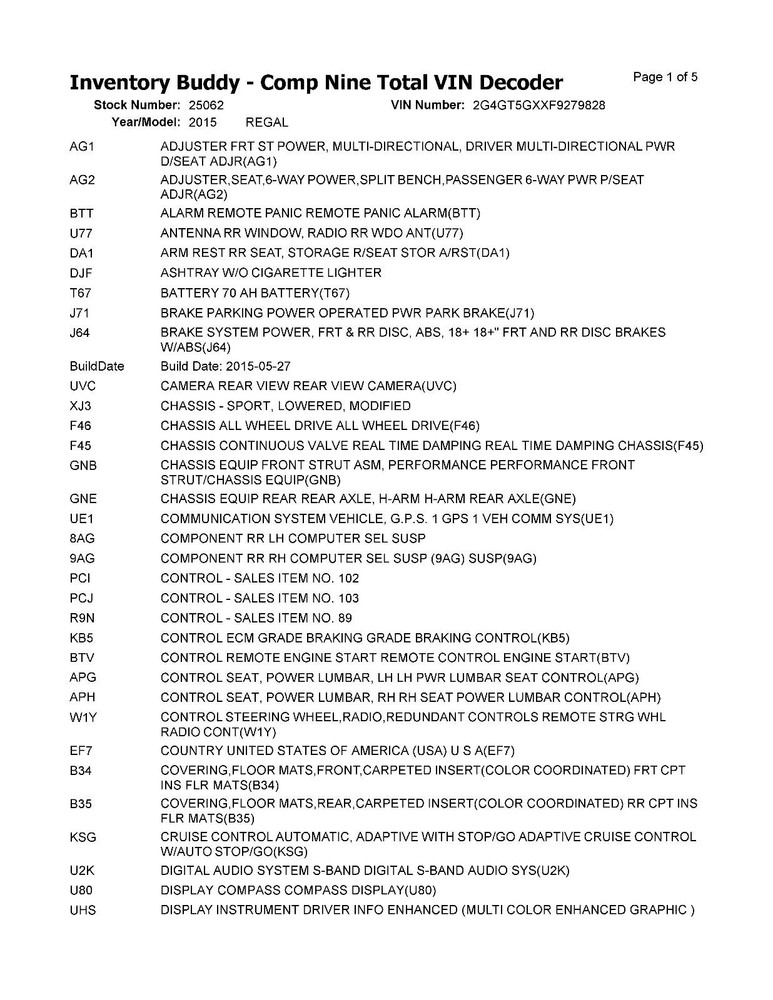 Inventory Buddy - Comp Nine Total VIN Decoder
Page 1 of 5

Stock Number: 25062 VIN Number: 2G4GT5GXXF9279828
Year/Model: 2015 REGAL

| | |
|---|---|
| AG1 | ADJUSTER FRT ST POWER, MULTI-DIRECTIONAL, DRIVER MULTI-DIRECTIONAL PWR D/SEAT ADJR(AG1) |
| AG2 | ADJUSTER,SEAT,6-WAY POWER,SPLIT BENCH,PASSENGER 6-WAY PWR P/SEAT ADJR(AG2) |
| BTT | ALARM REMOTE PANIC REMOTE PANIC ALARM(BTT) |
| U77 | ANTENNA RR WINDOW, RADIO RR WDO ANT(U77) |
| DA1 | ARM REST RR SEAT, STORAGE R/SEAT STOR A/RST(DA1) |
| DJF | ASHTRAY W/O CIGARETTE LIGHTER |
| T67 | BATTERY 70 AH BATTERY(T67) |
| J71 | BRAKE PARKING POWER OPERATED PWR PARK BRAKE(J71) |
| J64 | BRAKE SYSTEM POWER, FRT & RR DISC, ABS, 18+ 18+" FRT AND RR DISC BRAKES W/ABS(J64) |
| BuildDate | Build Date: 2015-05-27 |
| UVC | CAMERA REAR VIEW REAR VIEW CAMERA(UVC) |
| XJ3 | CHASSIS - SPORT, LOWERED, MODIFIED |
| F46 | CHASSIS ALL WHEEL DRIVE ALL WHEEL DRIVE(F46) |
| F45 | CHASSIS CONTINUOUS VALVE REAL TIME DAMPING REAL TIME DAMPING CHASSIS(F45) |
| GNB | CHASSIS EQUIP FRONT STRUT ASM, PERFORMANCE PERFORMANCE FRONT STRUT/CHASSIS EQUIP(GNB) |
| GNE | CHASSIS EQUIP REAR REAR AXLE, H-ARM H-ARM REAR AXLE(GNE) |
| UE1 | COMMUNICATION SYSTEM VEHICLE, G.P.S. 1 GPS 1 VEH COMM SYS(UE1) |
| 8AG | COMPONENT RR LH COMPUTER SEL SUSP |
| 9AG | COMPONENT RR RH COMPUTER SEL SUSP (9AG) SUSP(9AG) |
| PCI | CONTROL - SALES ITEM NO. 102 |
| PCJ | CONTROL - SALES ITEM NO. 103 |
| R9N | CONTROL - SALES ITEM NO. 89 |
| KB5 | CONTROL ECM GRADE BRAKING GRADE BRAKING CONTROL(KB5) |
| BTV | CONTROL REMOTE ENGINE START REMOTE CONTROL ENGINE START(BTV) |
| APG | CONTROL SEAT, POWER LUMBAR, LH LH PWR LUMBAR SEAT CONTROL(APG) |
| APH | CONTROL SEAT, POWER LUMBAR, RH RH SEAT POWER LUMBAR CONTROL(APH) |
| W1Y | CONTROL STEERING WHEEL,RADIO,REDUNDANT CONTROLS REMOTE STRG WHL RADIO CONT(W1Y) |
| EF7 | COUNTRY UNITED STATES OF AMERICA (USA) U S A(EF7) |
| B34 | COVERING,FLOOR MATS,FRONT,CARPETED INSERT(COLOR COORDINATED) FRT CPT INS FLR MATS(B34) |
| B35 | COVERING,FLOOR MATS,REAR,CARPETED INSERT(COLOR COORDINATED) RR CPT INS FLR MATS(B35) |
| KSG | CRUISE CONTROL AUTOMATIC, ADAPTIVE WITH STOP/GO ADAPTIVE CRUISE CONTROL W/AUTO STOP/GO(KSG) |
| U2K | DIGITAL AUDIO SYSTEM S-BAND DIGITAL S-BAND AUDIO SYS(U2K) |
| U80 | DISPLAY COMPASS COMPASS DISPLAY(U80) |
| UHS | DISPLAY INSTRUMENT DRIVER INFO ENHANCED (MULTI COLOR ENHANCED GRAPHIC ) |